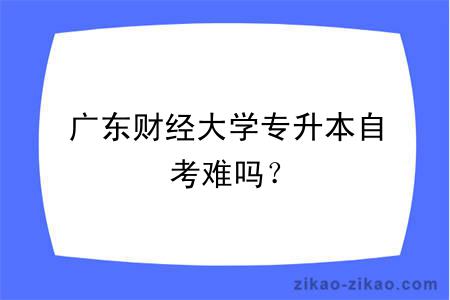 广东财经大学专升本自考难吗？

zikao-zikao.com